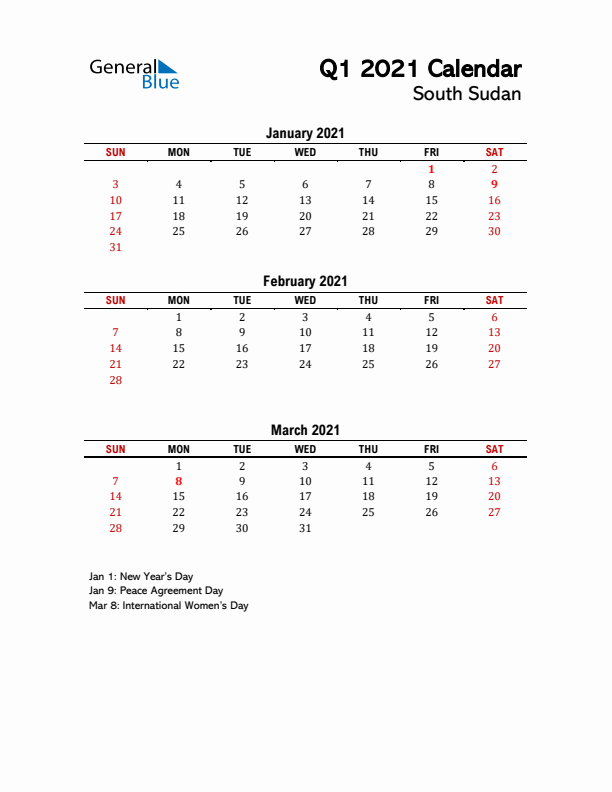 General Blue

Q1 2021 Calendar
South Sudan

January 2021

| SUN | MON | TUE | WED | THU | FRI | SAT |
|---|---|---|---|---|---|---|
| | | | | | 1 | 2 |
| 3 | 4 | 5 | 6 | 7 | 8 | 9 |
| 10 | 11 | 12 | 13 | 14 | 15 | 16 |
| 17 | 18 | 19 | 20 | 21 | 22 | 23 |
| 24 | 25 | 26 | 27 | 28 | 29 | 30 |
| 31 | | | | | | |

February 2021

| SUN | MON | TUE | WED | THU | FRI | SAT |
|---|---|---|---|---|---|---|
| | 1 | 2 | 3 | 4 | 5 | 6 |
| 7 | 8 | 9 | 10 | 11 | 12 | 13 |
| 14 | 15 | 16 | 17 | 18 | 19 | 20 |
| 21 | 22 | 23 | 24 | 25 | 26 | 27 |
| 28 | | | | | | |

March 2021

| SUN | MON | TUE | WED | THU | FRI | SAT |
|---|---|---|---|---|---|---|
| | 1 | 2 | 3 | 4 | 5 | 6 |
| 7 | 8 | 9 | 10 | 11 | 12 | 13 |
| 14 | 15 | 16 | 17 | 18 | 19 | 20 |
| 21 | 22 | 23 | 24 | 25 | 26 | 27 |
| 28 | 29 | 30 | 31 | | | |

Jan 1: New Year's Day
Jan 9: Peace Agreement Day
Mar 8: International Women's Day